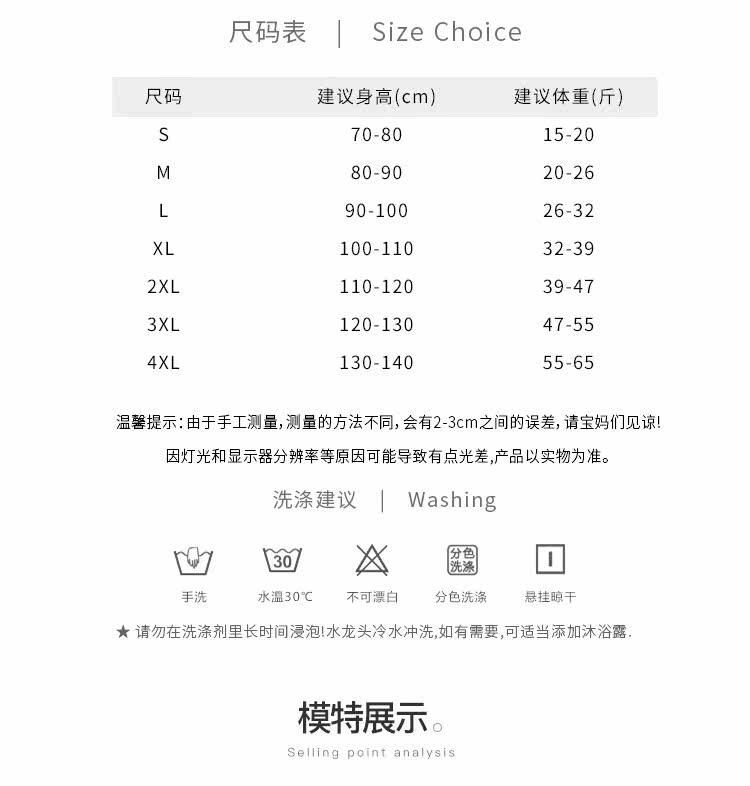 尺码表 | Size Choice

| 尺码 | 建议身高(cm) | 建议体重(斤) |
|---|---|---|
| S | 70-80 | 15-20 |
| M | 80-90 | 20-26 |
| L | 90-100 | 26-32 |
| XL | 100-110 | 32-39 |
| 2XL | 110-120 | 39-47 |
| 3XL | 120-130 | 47-55 |
| 4XL | 130-140 | 55-65 |

温馨提示：由于手工测量，测量的方法不同，会有2-3cm之间的误差，请宝妈们见谅！

因灯光和显示器分辨率等原因可能导致有点光差,产品以实物为准。

洗涤建议 | Washing

30

分色洗涤

手洗 水温30℃ 不可漂白 分色洗涤 悬挂晾干

★ 请勿在洗涤剂里长时间浸泡!水龙头冷水冲洗,如有需要,可适当添加沐浴露.

模特展示。

Selling point analysis